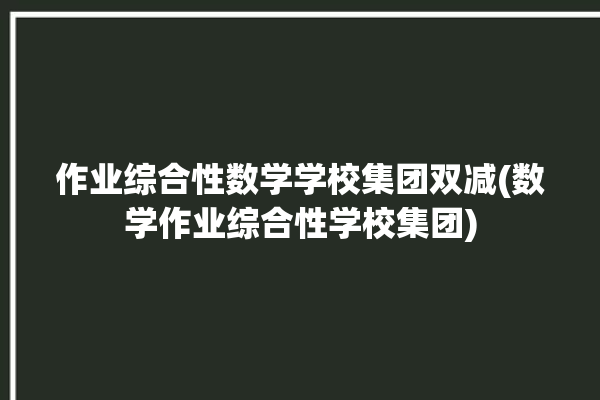 作业综合性数学学校集团双减(数学作业综合性学校集团)